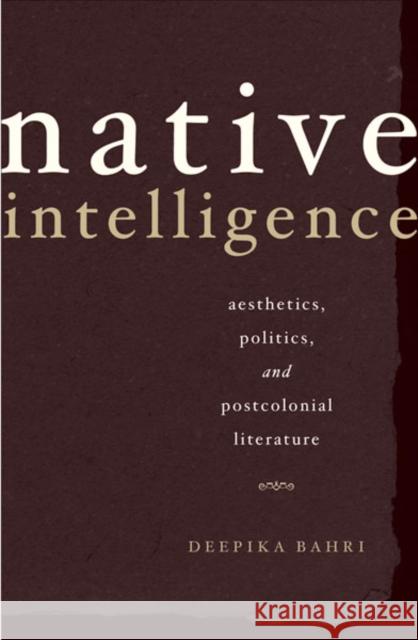 native
intelligence

aesthetics,
politics,
and
postcolonial
literature

DEEPIKA BAHRI